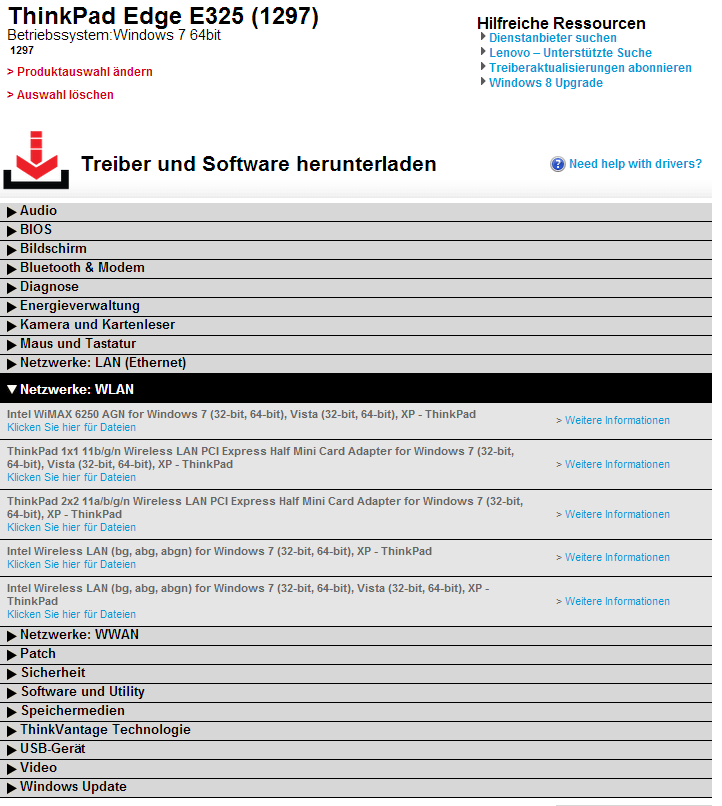 ThinkPad Edge E325 (1297)
Betriebssystem:Windows 7 64bit
1297

> Produktauswahl ändern

> Auswahl löschen

Hilfreiche Ressourcen
Dienstanbieter suchen
Lenovo – Unterstützte Suche
Treiberaktualisierungen abonnieren
Windows 8 Upgrade

Treiber und Software herunterladen

Need help with drivers?

Audio
BIOS
Bildschirm
Bluetooth & Modem
Diagnose
Energieverwaltung
Kamera und Kartenleser
Maus und Tastatur
Netzwerke: LAN (Ethernet)
Netzwerke: WLAN

Intel WiMAX 6250 AGN for Windows 7 (32-bit, 64-bit), Vista (32-bit, 64-bit), XP - ThinkPad
Klicken Sie hier für Dateien
> Weitere Informationen

ThinkPad 1x1 11b/g/n Wireless LAN PCI Express Half Mini Card Adapter for Windows 7 (32-bit, 64-bit), Vista (32-bit, 64-bit), XP - ThinkPad
Klicken Sie hier für Dateien
> Weitere Informationen

ThinkPad 2x2 11a/b/g/n Wireless LAN PCI Express Half Mini Card Adapter for Windows 7 (32-bit, 64-bit), XP - ThinkPad
Klicken Sie hier für Dateien
> Weitere Informationen

Intel Wireless LAN (bg, abg, abgn) for Windows 7 (32-bit, 64-bit), XP - ThinkPad
Klicken Sie hier für Dateien
> Weitere Informationen

Intel Wireless LAN (bg, abg, abgn) for Windows 7 (32-bit, 64-bit), Vista (32-bit, 64-bit), XP - ThinkPad
Klicken Sie hier für Dateien
> Weitere Informationen

Netzwerke: WWAN
Patch
Sicherheit
Software und Utility
Speichermedien
ThinkVantage Technologie
USB-Gerät
Video
Windows Update